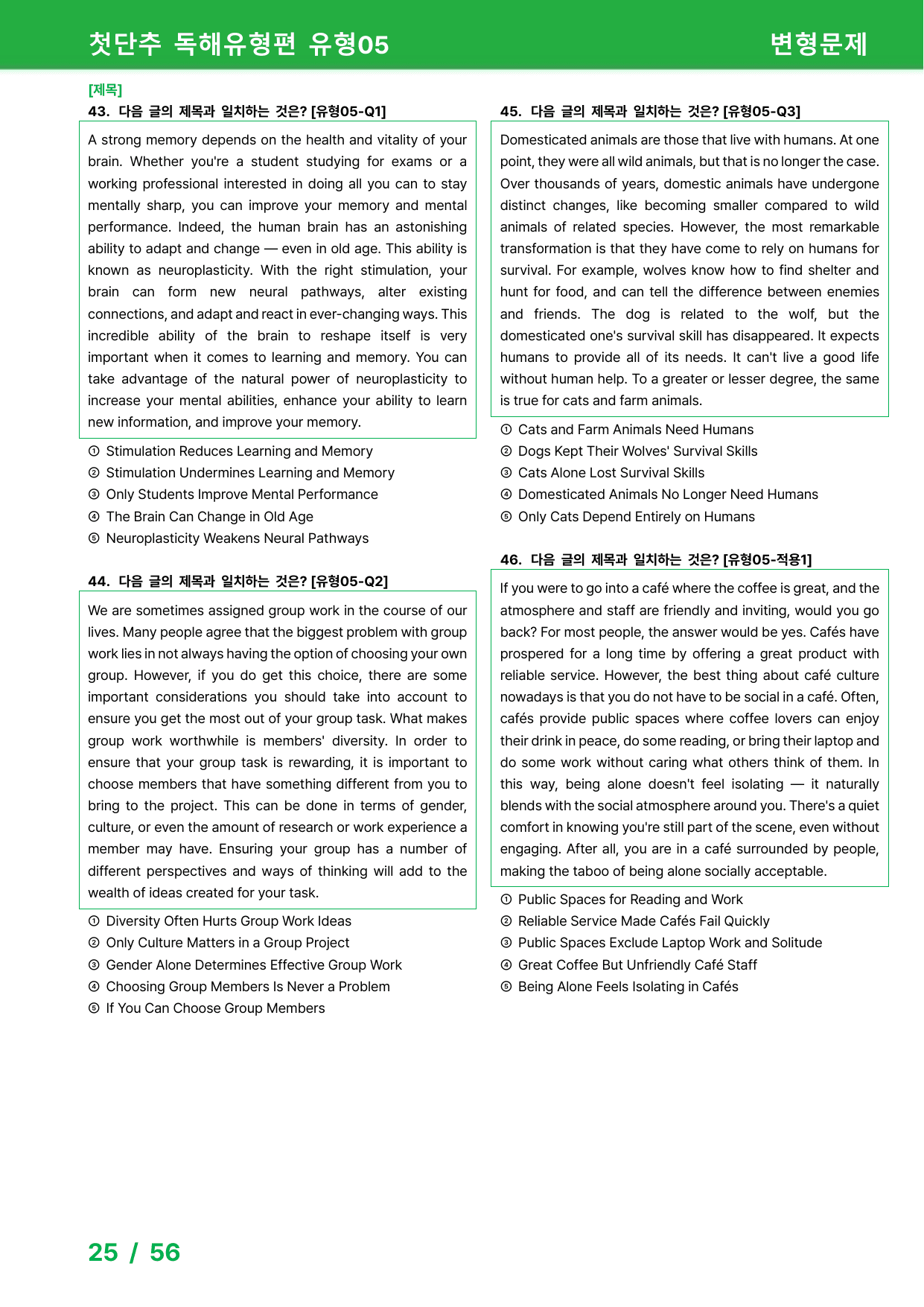 첫단추 독해유형편 유형05 변형문제

[제목]
43. 다음 글의 제목과 일치하는 것은? [유형05-Q1]

A strong memory depends on the health and vitality of your brain. Whether you're a student studying for exams or a working professional interested in doing all you can to stay mentally sharp, you can improve your memory and mental performance. Indeed, the human brain has an astonishing ability to adapt and change — even in old age. This ability is known as neuroplasticity. With the right stimulation, your brain can form new neural pathways, alter existing connections, and adapt and react in ever-changing ways. This incredible ability of the brain to reshape itself is very important when it comes to learning and memory. You can take advantage of the natural power of neuroplasticity to increase your mental abilities, enhance your ability to learn new information, and improve your memory.

① Stimulation Reduces Learning and Memory
② Stimulation Undermines Learning and Memory
③ Only Students Improve Mental Performance
④ The Brain Can Change in Old Age
⑤ Neuroplasticity Weakens Neural Pathways

44. 다음 글의 제목과 일치하는 것은? [유형05-Q2]

We are sometimes assigned group work in the course of our lives. Many people agree that the biggest problem with group work lies in not always having the option of choosing your own group. However, if you do get this choice, there are some important considerations you should take into account to ensure you get the most out of your group task. What makes group work worthwhile is members' diversity. In order to ensure that your group task is rewarding, it is important to choose members that have something different from you to bring to the project. This can be done in terms of gender, culture, or even the amount of research or work experience a member may have. Ensuring your group has a number of different perspectives and ways of thinking will add to the wealth of ideas created for your task.

① Diversity Often Hurts Group Work Ideas
② Only Culture Matters in a Group Project
③ Gender Alone Determines Effective Group Work
④ Choosing Group Members Is Never a Problem
⑤ If You Can Choose Group Members

45. 다음 글의 제목과 일치하는 것은? [유형05-Q3]

Domesticated animals are those that live with humans. At one point, they were all wild animals, but that is no longer the case. Over thousands of years, domestic animals have undergone distinct changes, like becoming smaller compared to wild animals of related species. However, the most remarkable transformation is that they have come to rely on humans for survival. For example, wolves know how to find shelter and hunt for food, and can tell the difference between enemies and friends. The dog is related to the wolf, but the domesticated one's survival skill has disappeared. It expects humans to provide all of its needs. It can't live a good life without human help. To a greater or lesser degree, the same is true for cats and farm animals.

① Cats and Farm Animals Need Humans
② Dogs Kept Their Wolves' Survival Skills
③ Cats Alone Lost Survival Skills
④ Domesticated Animals No Longer Need Humans
⑤ Only Cats Depend Entirely on Humans

46. 다음 글의 제목과 일치하는 것은? [유형05-적용1]

If you were to go into a café where the coffee is great, and the atmosphere and staff are friendly and inviting, would you go back? For most people, the answer would be yes. Cafés have prospered for a long time by offering a great product with reliable service. However, the best thing about café culture nowadays is that you do not have to be social in a café. Often, cafés provide public spaces where coffee lovers can enjoy their drink in peace, do some reading, or bring their laptop and do some work without caring what others think of them. In this way, being alone doesn't feel isolating — it naturally blends with the social atmosphere around you. There's a quiet comfort in knowing you're still part of the scene, even without engaging. After all, you are in a café surrounded by people, making the taboo of being alone socially acceptable.

① Public Spaces for Reading and Work
② Reliable Service Made Cafés Fail Quickly
③ Public Spaces Exclude Laptop Work and Solitude
④ Great Coffee But Unfriendly Café Staff
⑤ Being Alone Feels Isolating in Cafés

25 / 56